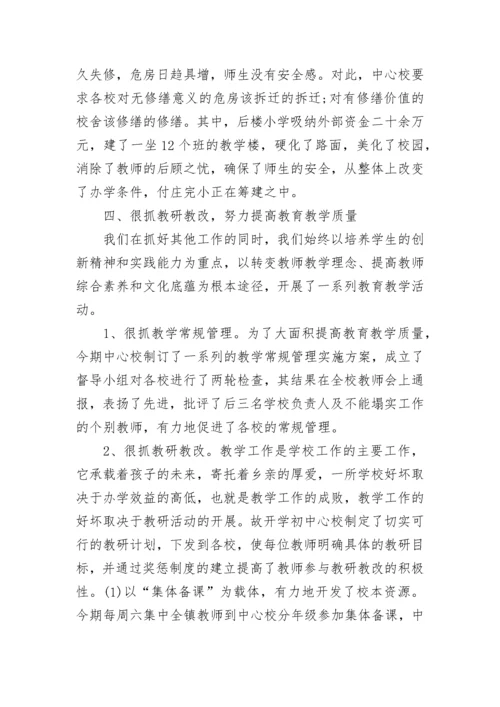 久失修，危房日趋具增，师生没有安全感。对此，中心校要求各校对无修缮意义的危房该拆迁的拆迁;对有修缮价值的校舍该修缮的修缮。其中，后楼小学吸纳外部资金二十余万元，建了一坐12个班的教学楼，硬化了路面，美化了校园，消除了教师的后顾之忧，确保了师生的安全，从整体上改变了办学条件，付庄完小正在筹建之中。

四、很抓教研教改，努力提高教育教学质量

我们在抓好其他工作的同时，我们始终以培养学生的创新精神和实践能力为重点，以转变教师教学理念、提高教师综合素养和文化底蕴为根本途径，开展了一系列教育教学活动。

1、很抓教学常规管理。为了大面积提高教育教学质量，今期中心校制订了一系列的教学常规管理实施方案，成立了督导小组对各校进行了两轮检查，其结果在全校教师会上通报，表扬了先进，批评了后三名学校负责人及不能塌实工作的个别教师，有力地促进了各校的常规管理。

2、很抓教研教改。教学工作是学校工作的主要工作，它承载着孩子的未来，寄托着乡亲的厚爱，一所学校好坏取决于办学效益的高低，也就是教学工作的成败，教学工作的好坏取决于教研活动的开展。故开学初中心校制定了切实可行的教研计划，下发到各校，使每位教师明确具体的教研目标，并通过奖惩制度的建立提高了教师参与教研教改的积极性。(1)以“集体备课”为载体，有力地开发了校本资源。今期每周六集中全镇教师到中心校分年级参加集体备课，中